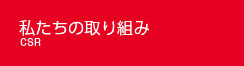 私たちの取り組み
CSR